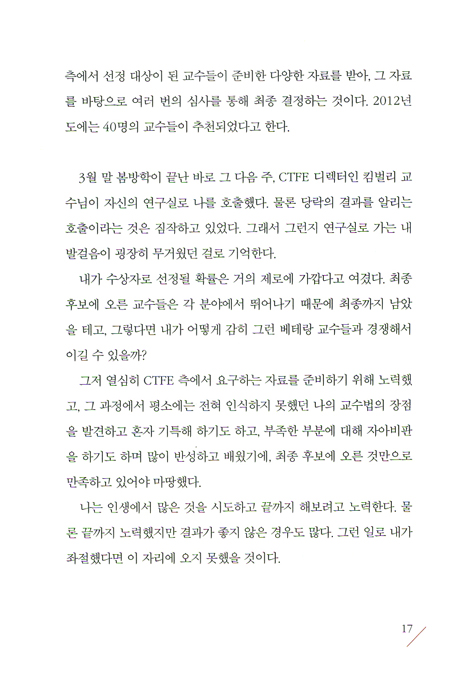 측에서 선정 대상이 된 교수들이 준비한 다양한 자료를 받아, 그 자료를 바탕으로 여러 번의 심사를 통해 최종 결정하는 것이다. 2012년도에는 40명의 교수들이 추천되었다고 한다.

3월 말 봄방학이 끝난 바로 그 다음 주, CTFE 디렉터인 킴벌리 교수님이 자신의 연구실로 나를 호출했다. 물론 당락의 결과를 알리는 호출이라는 것은 짐작하고 있었다. 그래서 그런지 연구실로 가는 내 발걸음이 굉장히 무거웠던 걸로 기억한다.

내가 수상자로 선정될 확률은 거의 제로에 가깝다고 여겼다. 최종 후보에 오른 교수들은 각 분야에서 뛰어나기 때문에 최종까지 남았을 테고, 그렇다면 내가 어떻게 감히 그런 베테랑 교수들과 경쟁해서 이길 수 있을까?

그저 열심히 CTFE 측에서 요구하는 자료를 준비하기 위해 노력했고, 그 과정에서 평소에는 전혀 인식하지 못했던 나의 교수법의 장점을 발견하고 혼자 기특해 하기도 하고, 부족한 부분에 대해 자아비판을 하기도 하며 많이 반성하고 배웠기에, 최종 후보에 오른 것만으로 만족하고 있어야 마땅했다.

나는 인생에서 많은 것을 시도하고 끝까지 해보려고 노력한다. 물론 끝까지 노력했지만 결과가 좋지 않은 경우도 많다. 그런 일로 내가 좌절했다면 이 자리에 오지 못했을 것이다.

17